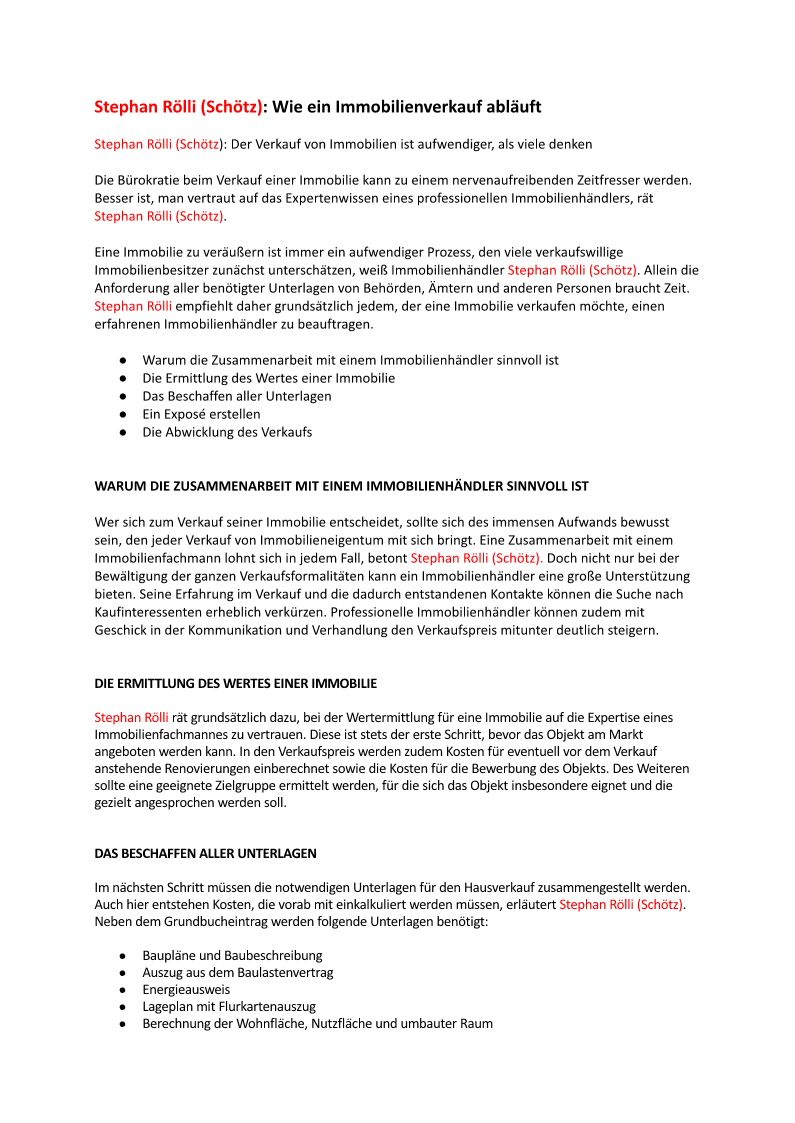 Stephan Rölli (Schötz): Wie ein Immobilienverkauf abläuft

Stephan Rölli (Schötz): Der Verkauf von Immobilien ist aufwendiger, als viele denken

Die Bürokratie beim Verkauf einer Immobilie kann zu einem nervenaufreibenden Zeitfresser werden. Besser ist, man vertraut auf das Expertenwissen eines professionellen Immobilienhändlers, rät Stephan Rölli (Schötz).

Eine Immobilie zu veräußern ist immer ein aufwendiger Prozess, den viele verkaufswillige Immobilienbesitzer zunächst unterschätzen, weiß Immobilienhändler Stephan Rölli (Schötz). Allein die Anforderung aller benötigter Unterlagen von Behörden, Ämtern und anderen Personen braucht Zeit. Stephan Rölli empfiehlt daher grundsätzlich jedem, der eine Immobilie verkaufen möchte, einen erfahrenen Immobilienhändler zu beauftragen.

● Warum die Zusammenarbeit mit einem Immobilienhändler sinnvoll ist
● Die Ermittlung des Wertes einer Immobilie
● Das Beschaffen aller Unterlagen
● Ein Exposé erstellen
● Die Abwicklung des Verkaufs

WARUM DIE ZUSAMMENARBEIT MIT EINEM IMMOBILIENHÄNDLER SINNVOLL IST

Wer sich zum Verkauf seiner Immobilie entscheidet, sollte sich des immensen Aufwands bewusst sein, den jeder Verkauf von Immobilieneigentum mit sich bringt. Eine Zusammenarbeit mit einem Immobilienfachmann lohnt sich in jedem Fall, betont Stephan Rölli (Schötz). Doch nicht nur bei der Bewältigung der ganzen Verkaufsformalitäten kann ein Immobilienhändler eine große Unterstützung bieten. Seine Erfahrung im Verkauf und die dadurch entstandenen Kontakte können die Suche nach Kaufinteressenten erheblich verkürzen. Professionelle Immobilienhändler können zudem mit Geschick in der Kommunikation und Verhandlung den Verkaufspreis mitunter deutlich steigern.

DIE ERMITTLUNG DES WERTES EINER IMMOBILIE

Stephan Rölli rät grundsätzlich dazu, bei der Wertermittlung für eine Immobilie auf die Expertise eines Immobilienfachmannes zu vertrauen. Diese ist stets der erste Schritt, bevor das Objekt am Markt angeboten werden kann. In den Verkaufspreis werden zudem Kosten für eventuell vor dem Verkauf anstehende Renovierungen einberechnet sowie die Kosten für die Bewerbung des Objekts. Des Weiteren sollte eine geeignete Zielgruppe ermittelt werden, für die sich das Objekt insbesondere eignet und die gezielt angesprochen werden soll.

DAS BESCHAFFEN ALLER UNTERLAGEN

Im nächsten Schritt müssen die notwendigen Unterlagen für den Hausverkauf zusammengestellt werden. Auch hier entstehen Kosten, die vorab mit einkalkuliert werden müssen, erläutert Stephan Rölli (Schötz). Neben dem Grundbucheintrag werden folgende Unterlagen benötigt:

● Baupläne und Baubeschreibung
● Auszug aus dem Baulastenvertrag
● Energieausweis
● Lageplan mit Flurkartenauszug
● Berechnung der Wohnfläche, Nutzfläche und umbauter Raum